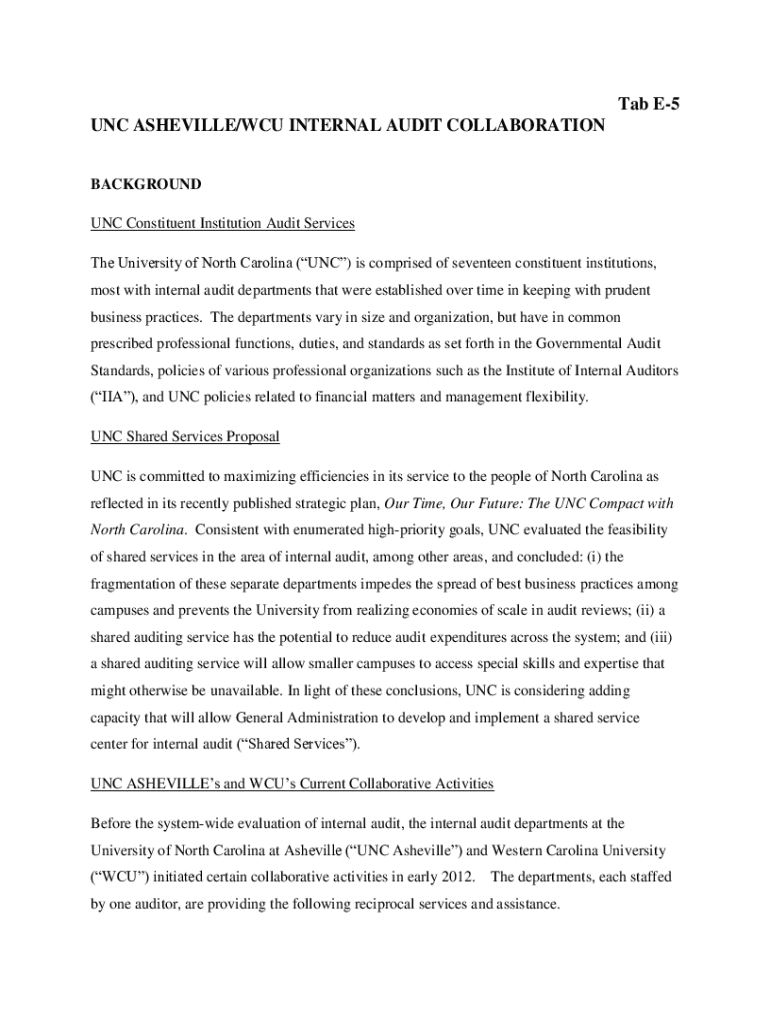 Tab E-5

UNC ASHEVILLE/WCU INTERNAL AUDIT COLLABORATION

BACKGROUND

UNC Constituent Institution Audit Services

The University of North Carolina (“UNC”) is comprised of seventeen constituent institutions, most with internal audit departments that were established over time in keeping with prudent business practices. The departments vary in size and organization, but have in common prescribed professional functions, duties, and standards as set forth in the Governmental Audit Standards, policies of various professional organizations such as the Institute of Internal Auditors (“IIA”), and UNC policies related to financial matters and management flexibility.

UNC Shared Services Proposal

UNC is committed to maximizing efficiencies in its service to the people of North Carolina as reflected in its recently published strategic plan, Our Time, Our Future: The UNC Compact with North Carolina. Consistent with enumerated high-priority goals, UNC evaluated the feasibility of shared services in the area of internal audit, among other areas, and concluded: (i) the fragmentation of these separate departments impedes the spread of best business practices among campuses and prevents the University from realizing economies of scale in audit reviews; (ii) a shared auditing service has the potential to reduce audit expenditures across the system; and (iii) a shared auditing service will allow smaller campuses to access special skills and expertise that might otherwise be unavailable. In light of these conclusions, UNC is considering adding capacity that will allow General Administration to develop and implement a shared service center for internal audit (“Shared Services”).

UNC ASHEVILLE’s and WCU’s Current Collaborative Activities

Before the system-wide evaluation of internal audit, the internal audit departments at the University of North Carolina at Asheville (“UNC Asheville”) and Western Carolina University (“WCU”) initiated certain collaborative activities in early 2012. The departments, each staffed by one auditor, are providing the following reciprocal services and assistance.